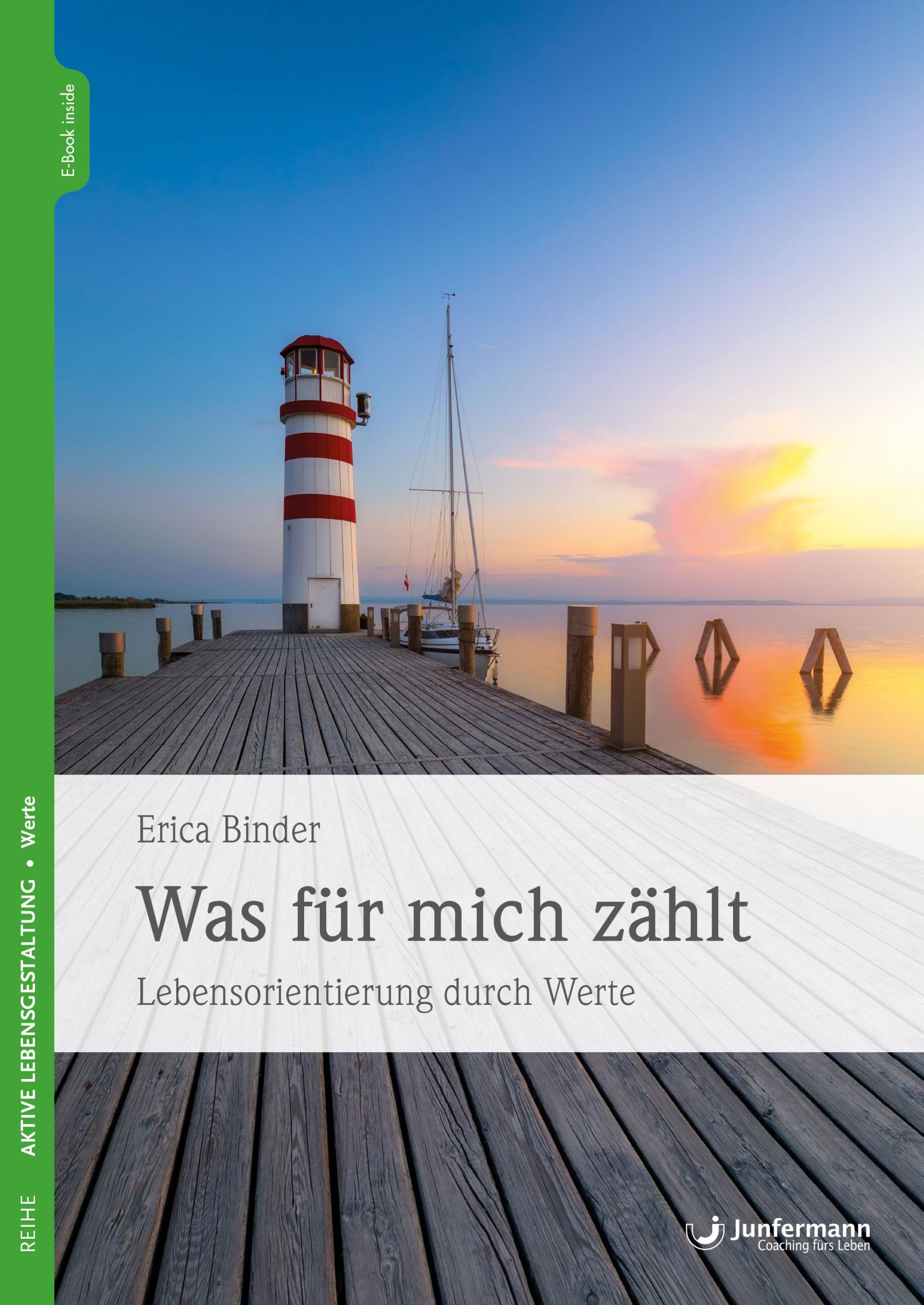 E-Book inside

REIHE AKTIVE LEBENSGESTALTUNG • Werte

Erica Binder

Was für mich zählt

Lebensorientierung durch Werte

Junfermann
Coaching fürs Leben